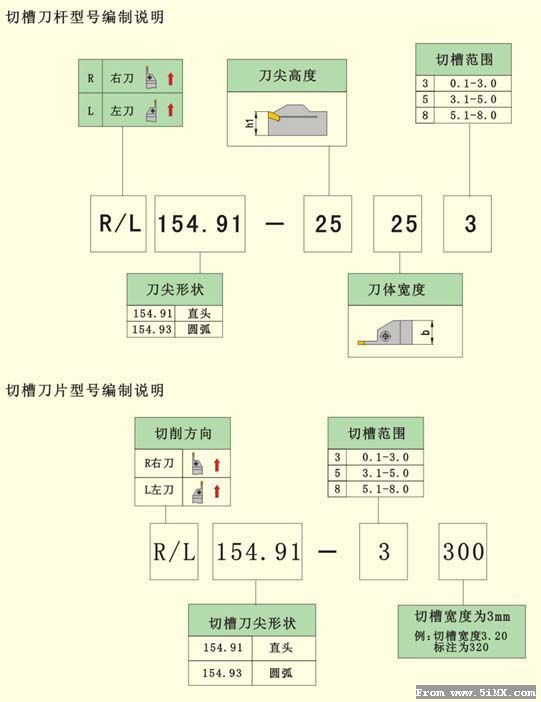 切槽刀杆型号编制说明

| R | 右刀 |
|---|---|
| L | 左刀 |

刀尖高度

h1

切槽范围

| 3 | 0.1-3.0 |
|---|---|
| 5 | 3.1-5.0 |
| 8 | 5.1-8.0 |

R/L 154.91 — 25 25 3

刀尖形状

| 154.91 | 直头 |
|---|---|
| 154.93 | 圆弧 |

刀体宽度

b

切槽刀片型号编制说明

切削方向

| R右刀 |
|---|
| L左刀 |

切槽范围

| 3 | 0.1-3.0 |
|---|---|
| 5 | 3.1-5.0 |
| 8 | 5.1-8.0 |

R/L 154.91 — 3 300

切槽刀尖形状

| 154.91 | 直头 |
|---|---|
| 154.93 | 圆弧 |

切槽宽度为3mm
例:切槽宽度3.20
标注为320

From www.5iMX.com